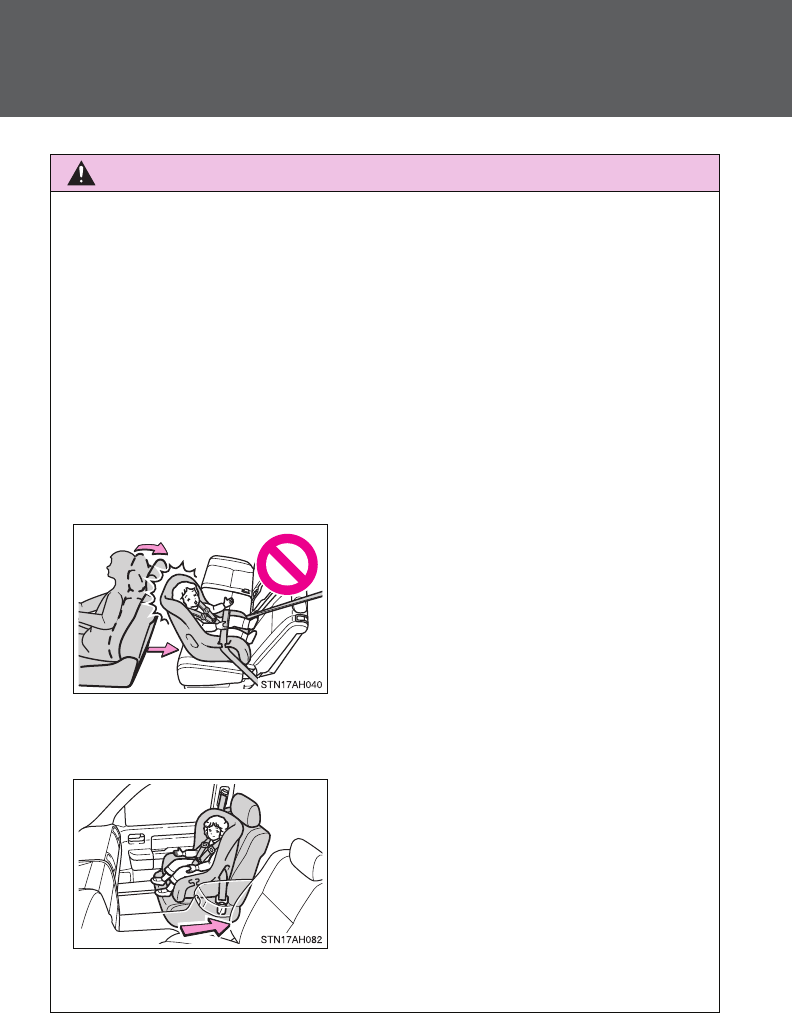 STN17AH040

STN17AH082